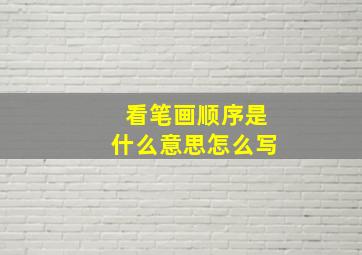 看笔画顺序是
什么意思怎么写